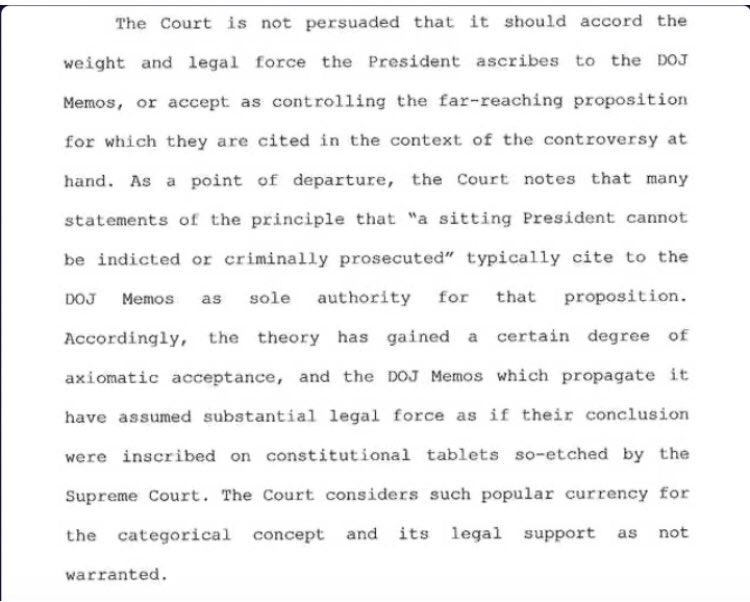 The Court is not persuaded that it should accord the weight and legal force the President ascribes to the DOJ Memos, or accept as controlling the far-reaching proposition for which they are cited in the context of the controversy at hand. As a point of departure, the Court notes that many statements of the principle that "a sitting President cannot be indicted or criminally prosecuted" typically cite to the DOJ Memos as sole authority for that proposition. Accordingly, the theory has gained a certain degree of axiomatic acceptance, and the DOJ Memos which propagate it have assumed substantial legal force as if their conclusion were inscribed on constitutional tablets so-etched by the Supreme Court. The Court considers such popular currency for the categorical concept and its legal support as not warranted.